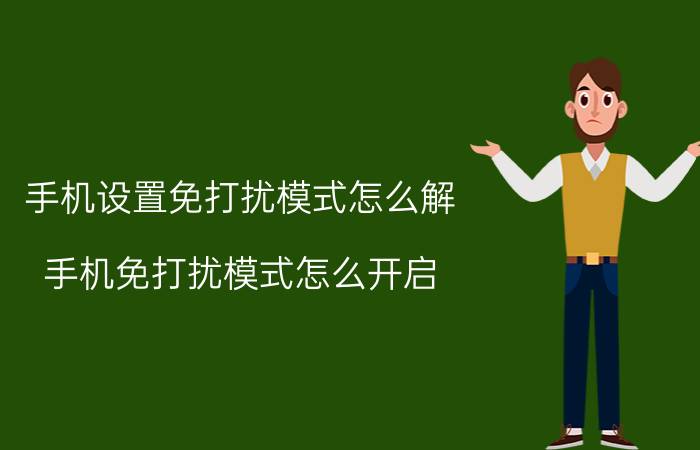 手机设置免打扰模式怎么解

手机免打扰模式怎么开启